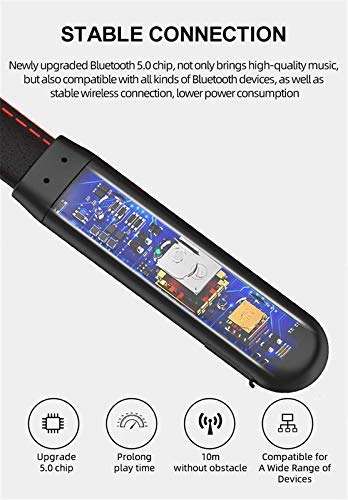 STABLE CONNECTION

Newly upgraded Bluetooth 5.0 chip, not only brings high-quality music, but also compatible with all kinds of Bluetooth devices, as well as stable wireless connection, lower power consumption

Upgrade 5.0 chip

Prolong play time

10m without obstacle

Compatible for A Wide Range of Devices